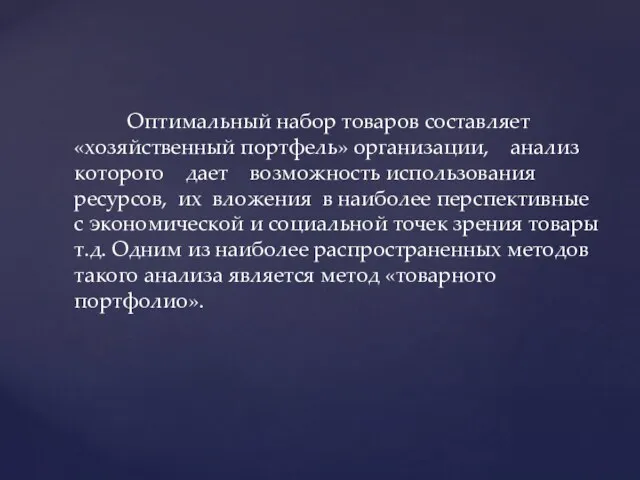 Оптимальный набор товаров составляет «хозяйственный портфель» организации, анализ которого дает возможность использования ресурсов, их вложения в наиболее перспективные с экономической и социальной точек зрения товары т.д. Одним из наиболее распространенных методов такого анализа является метод «товарного портфолио».